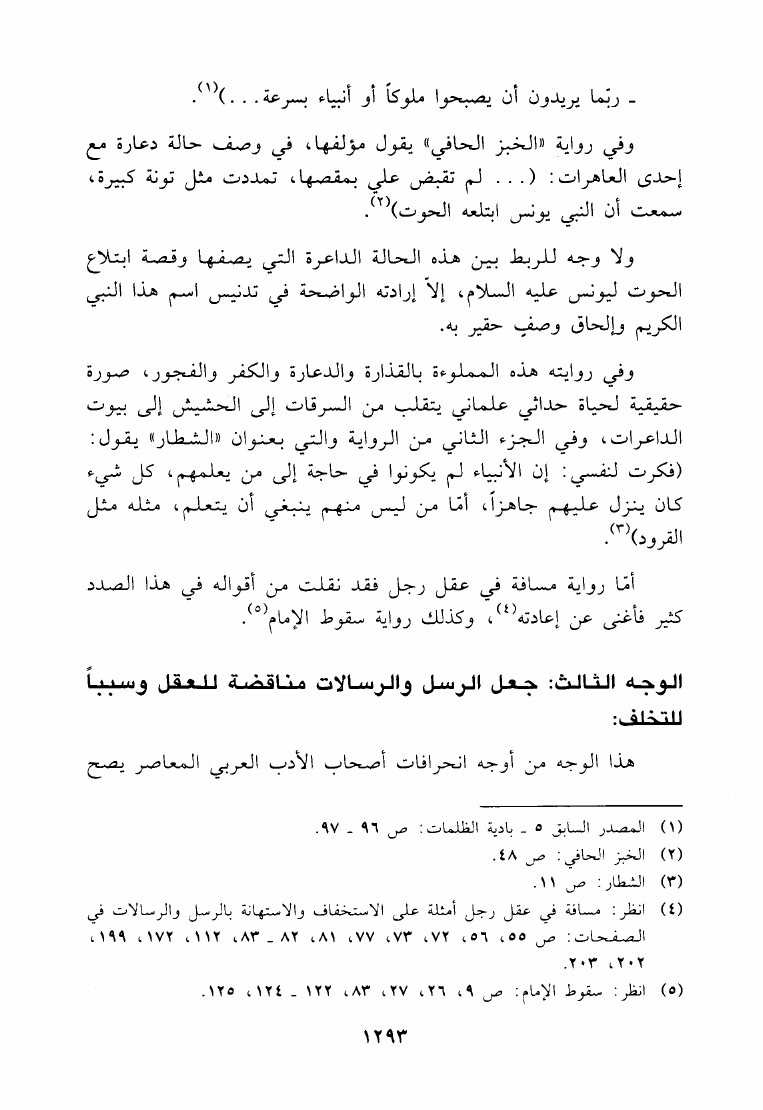 ـ ربّما يريدون أن يصبحوا ملوكاً أو أنبياء بسرعة. . .)$^{(١)}$.

وفي رواية «الخبز الحافي» يقول مؤلفها، في وصف حالة دعارة مع إحدى العاهرات: (. . . لم تقبض علي بمقصها، تمددت مثل تونة كبيرة، سمعت أن النبي يونس ابتلعه الحوت)$^{(٢)}$.

ولا وجه للربط بين هذه الحالة الداعرة التي يصفها وقصة ابتلاع الحوت ليونس عليه السلام، إلاّ إرادته الواضحة في تدنيس اسم هذا النبي الكريم وإلحاق وصفٍ حقير به.

وفي روايته هذه المملوءة بالقذارة والدعارة والكفر والفجور، صورة حقيقية لحياة حداثي علماني يتقلب من السرقات إلى الحشيش إلى بيوت الداعرات، وفي الجزء الثاني من الرواية والتي بعنوان «الشطار» يقول: (فكرت لنفسي: إن الأنبياء لم يكونوا في حاجة إلى من يعلمهم، كل شيء كان ينزل عليهم جاهزاً، أمّا من ليس منهم ينبغي أن يتعلم، مثله مثل القرود)$^{(٣)}$.

أمّا رواية مسافة في عقل رجل فقد نقلت من أقواله في هذا الصدد كثير فأغنى عن إعادته$^{(٤)}$، وكذلك رواية سقوط الإمام$^{(٥)}$.

الوجه الثالث: جعل الرسل والرسالات مناقضة للعقل وسبباً للتخلف:

هذا الوجه من أوجه انحرافات أصحاب الأدب العربي المعاصر يصح

(١) المصدر السابق ٥ ـ بادية الظلمات: ص ٩٦ ـ ٩٧.
(٢) الخبز الحافي: ص ٤٨.
(٣) الشطار: ص ١١.
(٤) انظر: مسافة في عقل رجل أمثلة على الاستخفاف والاستهانة بالرسل والرسالات في الصفحات: ص ٥٥، ٥٦، ٧٢، ٧٣، ٧٧، ٨١، ٨٢ ـ ٨٣، ١١٢، ١٧٢، ١٩٩، ٢٠٢، ٢٠٣.
(٥) انظر: سقوط الإمام: ص ٩، ٢٦، ٢٧، ٨٣، ١٢٢ ـ ١٢٤، ١٢٥.

١٢٩٣